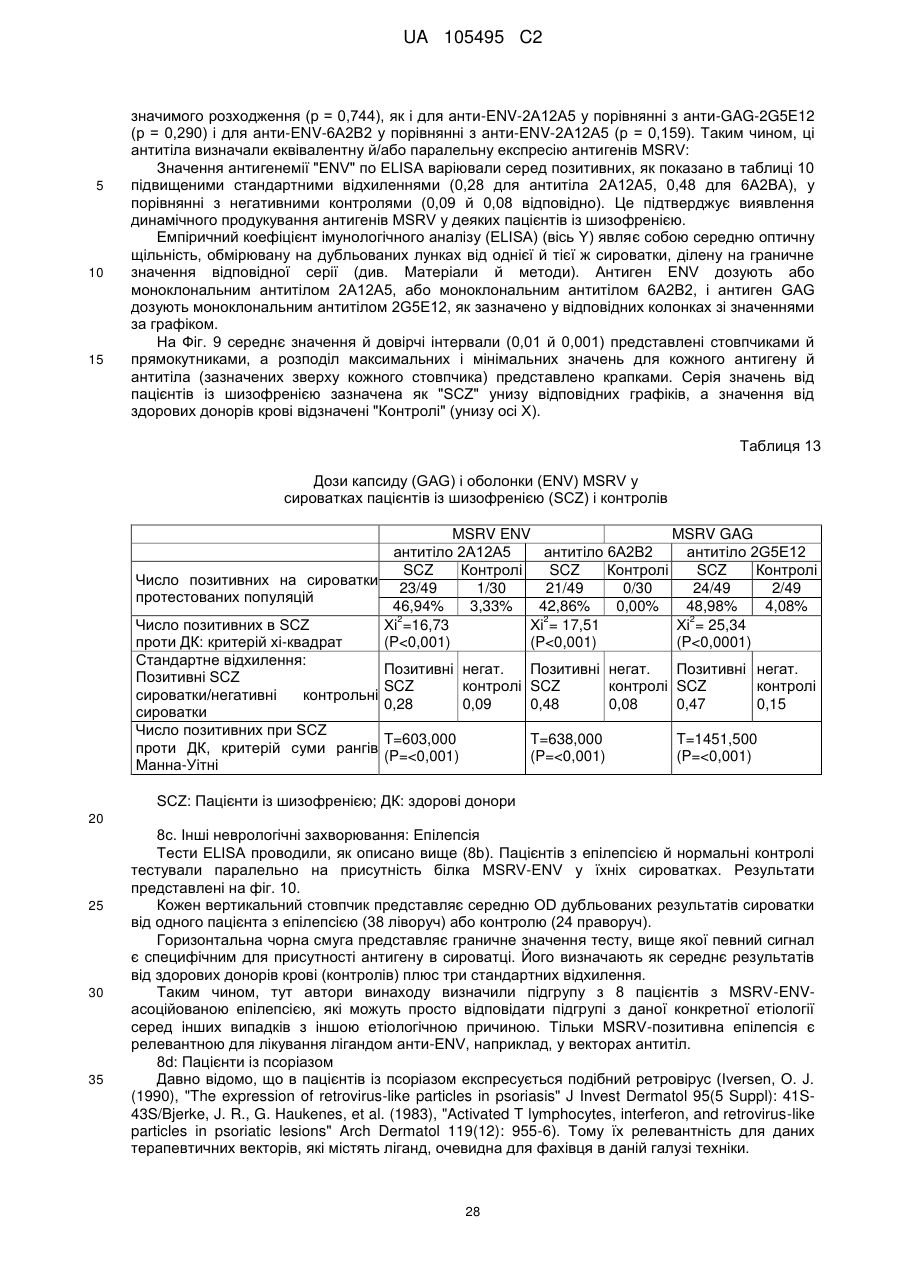 UA 105495 C2

значимого розходження (p = 0,744), як і для анти-ENV-2A12A5 у порівнянні з анти-GAG-2G5E12 (p = 0,290) і для анти-ENV-6A2B2 у порівнянні з анти-ENV-2A12A5 (p = 0,159). Таким чином, ці антитіла визначали еквівалентну й/або паралельну експресію антигенів MSRV:

Значення антигенемії "ENV" по ELISA варіювали серед позитивних, як показано в таблиці 10 підвищеними стандартними відхиленнями (0,28 для антитіла 2A12A5, 0,48 для 6A2BA), у порівнянні з негативними контролями (0,09 й 0,08 відповідно). Це підтверджує виявлення динамічного продукування антигенів MSRV у деяких пацієнтів із шизофренією.

Емпіричний коефіцієнт імунологічного аналізу (ELISA) (вісь Y) являє собою середню оптичну щільність, обмірювану на дубльованих лунках від однієї й тієї ж сироватки, ділену на граничне значення відповідної серії (див. Матеріали й методи). Антиген ENV дозують або моноклональним антитілом 2A12A5, або моноклональним антитілом 6A2B2, і антиген GAG дозують моноклональним антитілом 2G5E12, як зазначено у відповідних колонках зі значеннями за графіком.

На Фіг. 9 середнє значення й довірчі інтервали (0,01 й 0,001) представлені стовпчиками й прямокутниками, а розподіл максимальних і мінімальних значень для кожного антигену й антитіла (зазначених зверху кожного стовпчика) представлено крапками. Серія значень від пацієнтів із шизофренією зазначена як "SCZ" унизу відповідних графіків, а значення від здорових донорів крові відзначені "Контролі" (унизу осі X).

5
10
15

Таблиця 13

Дози капсиду (GAG) і оболонки (ENV) MSRV у сироватках пацієнтів із шизофренією (SCZ) і контролів

| | MSRV ENV | | | | MSRV GAG | |
|---|---|---|---|---|---|---|
| | антитіло 2A12A5 | | антитіло 6A2B2 | | антитіло 2G5E12 | |
| Число позитивних на сироватки протестованих популяцій | SCZ | Контролі | SCZ | Контролі | SCZ | Контролі |
| | 23/49 | 1/30 | 21/49 | 0/30 | 24/49 | 2/49 |
| | 46,94% | 3,33% | 42,86% | 0,00% | 48,98% | 4,08% |
| Число позитивних в SCZ проти ДК: критерій хі-квадрат | $Xi^2$=16,73 (P<0,001) | | $Xi^2$= 17,51 (P<0,001) | | $Xi^2$= 25,34 (P<0,0001) | |
| Стандартне відхилення: Позитивні SCZ сироватки/негативні контрольні сироватки | Позитивні SCZ 0,28 | негат. контролі 0,09 | Позитивні SCZ 0,48 | негат. контролі 0,08 | Позитивні SCZ 0,47 | негат. контролі 0,15 |
| Число позитивних при SCZ проти ДК, критерій суми рангів Манна-Уітні | T=603,000 (P=<0,001) | | T=638,000 (P=<0,001) | | T=1451,500 (P=<0,001) | |

SCZ: Пацієнти із шизофренією; ДК: здорові донори

20

8c. Інші неврологічні захворювання: Епілепсія

Тести ELISA проводили, як описано вище (8b). Пацієнтів з епілепсією й нормальні контролі тестували паралельно на присутність білка MSRV-ENV у їхніх сироватках. Результати представлені на фіг. 10.

25

Кожен вертикальний стовпчик представляє середню OD дубльованих результатів сироватки від одного пацієнта з епілепсією (38 ліворуч) або контролю (24 праворуч).

Горизонтальна чорна смуга представляє граничне значення тесту, вище якої певний сигнал є специфічним для присутності антигену в сироватці. Його визначають як середнє результатів від здорових донорів крові (контролів) плюс три стандартних відхилення.

30

Таким чином, тут автори винаходу визначили підгрупу з 8 пацієнтів з MSRV-ENV-асоційованою епілепсією, які можуть просто відповідати підгрупі з даної конкретної етіології серед інших випадків з іншою етіологічною причиною. Тільки MSRV-позитивна епілепсія є релевантною для лікування лігандом анти-ENV, наприклад, у векторах антитіл.

8d: Пацієнти із псоріазом

35

Давно відомо, що в пацієнтів із псоріазом експресується подібний ретровірус (Iversen, O. J. (1990), "The expression of retrovirus-like particles in psoriasis" J Invest Dermatol 95(5 Suppl): 41S-43S/Bjerke, J. R., G. Haukenes, et al. (1983), "Activated T lymphocytes, interferon, and retrovirus-like particles in psoriatic lesions" Arch Dermatol 119(12): 955-6). Тому їх релевантність для даних терапевтичних векторів, які містять ліганд, очевидна для фахівця в даній галузі техніки.

28